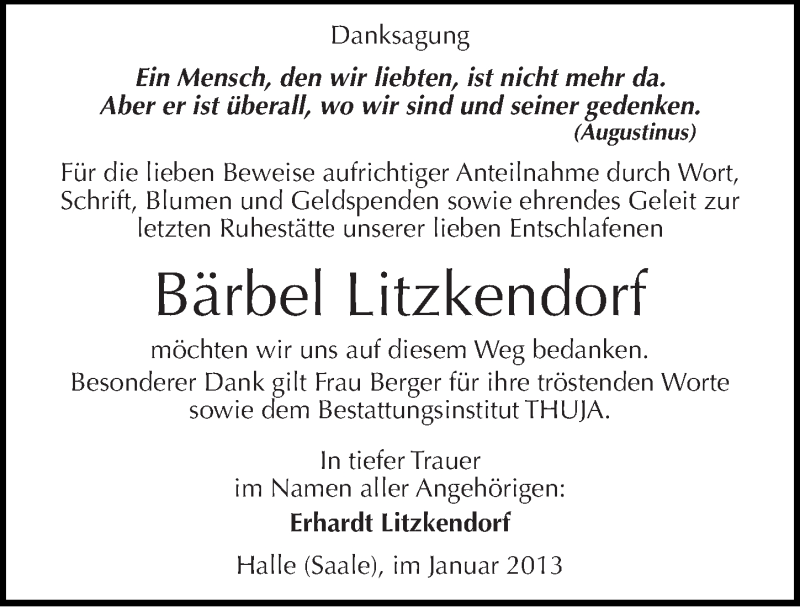 Danksagung

Ein Mensch, den wir liebten, ist nicht mehr da. Aber er ist überall, wo wir sind und seiner gedenken.
(Augustinus)

Für die lieben Beweise aufrichtiger Anteilnahme durch Wort, Schrift, Blumen und Geldspenden sowie ehrendes Geleit zur letzten Ruhestätte unserer lieben Entschlafenen

Bärbel Litzkendorf

möchten wir uns auf diesem Weg bedanken. Besonderer Dank gilt Frau Berger für ihre tröstenden Worte sowie dem Bestattungsinstitut THUJA.

In tiefer Trauer
im Namen aller Angehörigen:
Erhardt Litzkendorf

Halle (Saale), im Januar 2013